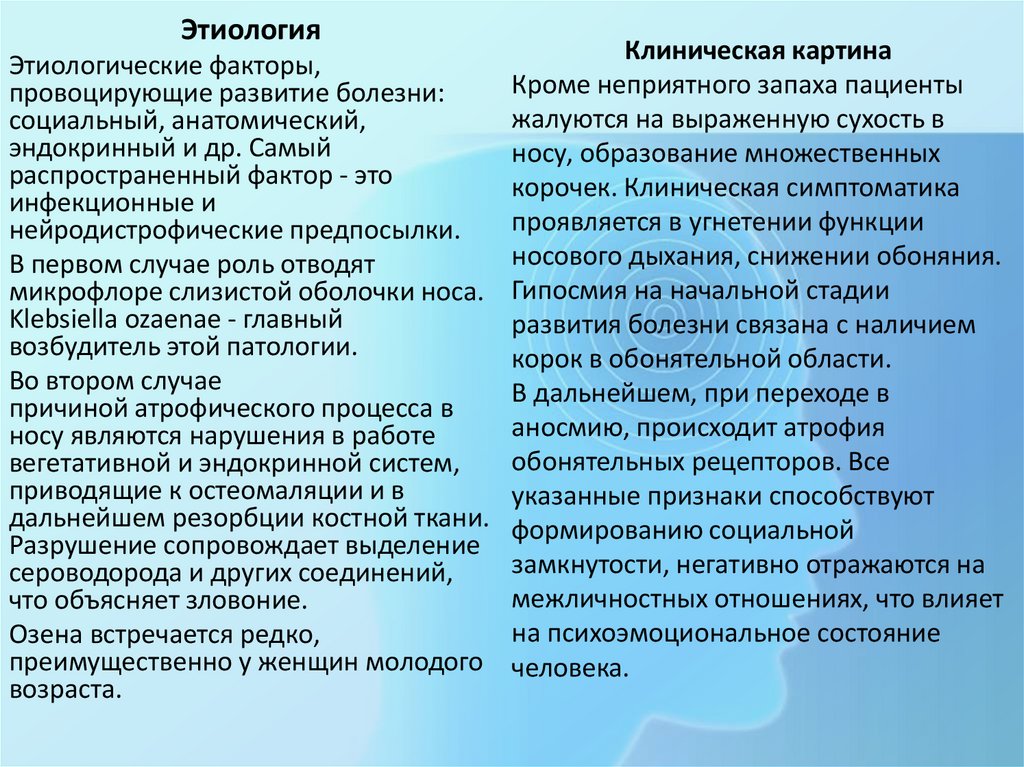 Этиология

Этиологические факторы, провоцирующие развитие болезни: социальный, анатомический, эндокринный и др. Самый распространенный фактор - это инфекционные и нейродистрофические предпосылки.

В первом случае роль отводят микрофлоре слизистой оболочки носа. Klebsiella ozaenae - главный возбудитель этой патологии.

Во втором случае причиной атрофического процесса в носу являются нарушения в работе вегетативной и эндокринной систем, приводящие к остеомаляции и в дальнейшем резорбции костной ткани. Разрушение сопровождает выделение сероводорода и других соединений, что объясняет зловоние.

Озена встречается редко, преимущественно у женщин молодого возраста.

Клиническая картина

Кроме неприятного запаха пациенты жалуются на выраженную сухость в носу, образование множественных корочек. Клиническая симптоматика проявляется в угнетении функции носового дыхания, снижении обоняния. Гипосмия на начальной стадии развития болезни связана с наличием корок в обонятельной области.
В дальнейшем, при переходе в аносмию, происходит атрофия обонятельных рецепторов. Все указанные признаки способствуют формированию социальной замкнутости, негативно отражаются на межличностных отношениях, что влияет на психоэмоциональное состояние человека.